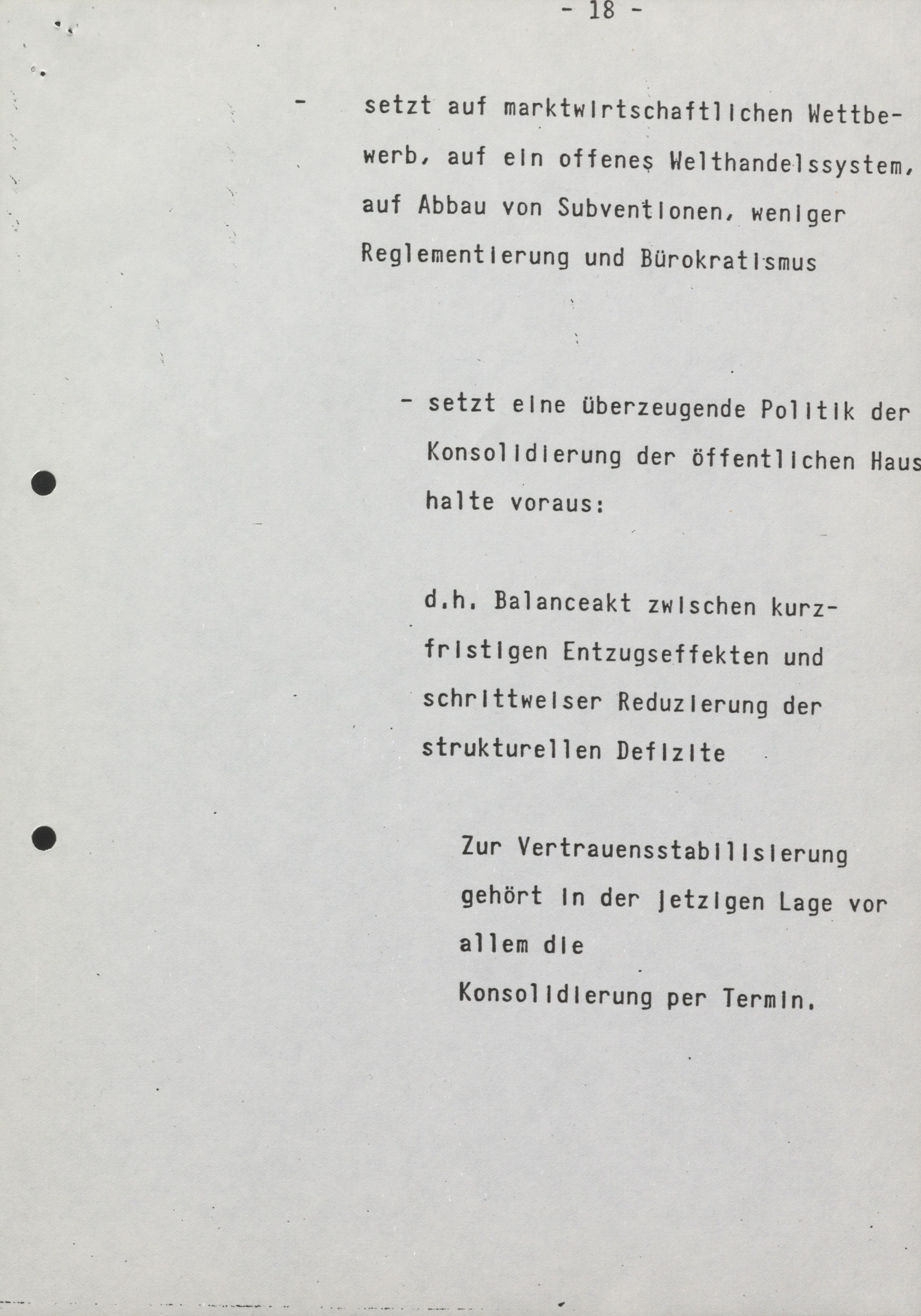 - 18 -

- setzt auf marktwirtschaftlichen Wettbewerb, auf ein offenes Welthandelssystem, auf Abbau von Subventionen, weniger Reglementierung und Bürokratismus

- setzt eine überzeugende Politik der Konsolidierung der öffentlichen Haushalte voraus:

d.h. Balanceakt zwischen kurzfristigen Entzugseffekten und schrittweiser Reduzierung der strukturellen Defizite

Zur Vertrauensstabilisierung gehört in der jetzigen Lage vor allem die
Konsolidierung per Termin.